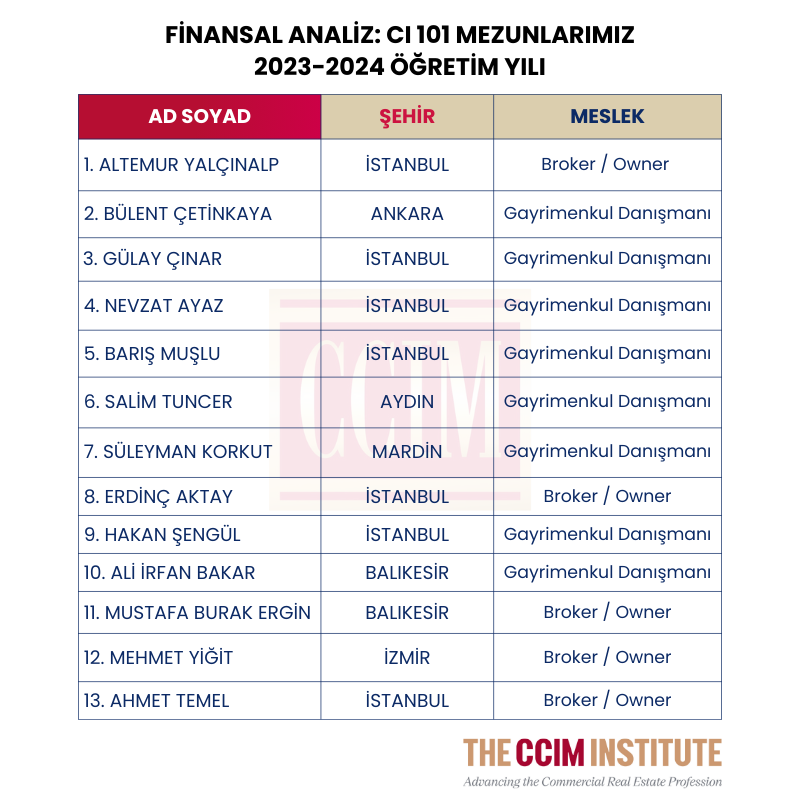 FİNANSAL ANALİZ: CI 101 MEZUNLARIMIZ
2023-2024 ÖĞRETİM YILI

| AD SOYAD | ŞEHİR | MESLEK |
|---|---|---|
| 1. ALTEMUR YALÇINALP | İSTANBUL | Broker / Owner |
| 2. BÜLENT ÇETİNKAYA | ANKARA | Gayrimenkul Danışmanı |
| 3. GÜLAY ÇINAR | İSTANBUL | Gayrimenkul Danışmanı |
| 4. NEVZAT AYAZ | İSTANBUL | Gayrimenkul Danışmanı |
| 5. BARIŞ MUŞLU | İSTANBUL | Gayrimenkul Danışmanı |
| 6. SALİM TUNCER | AYDIN | Gayrimenkul Danışmanı |
| 7. SÜLEYMAN KORKUT | MARDİN | Gayrimenkul Danışmanı |
| 8. ERDİNÇ AKTAY | İSTANBUL | Broker / Owner |
| 9. HAKAN ŞENGÜL | İSTANBUL | Gayrimenkul Danışmanı |
| 10. ALİ İRFAN BAKAR | BALIKESİR | Gayrimenkul Danışmanı |
| 11. MUSTAFA BURAK ERGİN | BALIKESİR | Broker / Owner |
| 12. MEHMET YİĞİT | İZMİR | Broker / Owner |
| 13. AHMET TEMEL | İSTANBUL | Broker / Owner |

CCIM

THE CCIM INSTITUTE
Advancing the Commercial Real Estate Profession